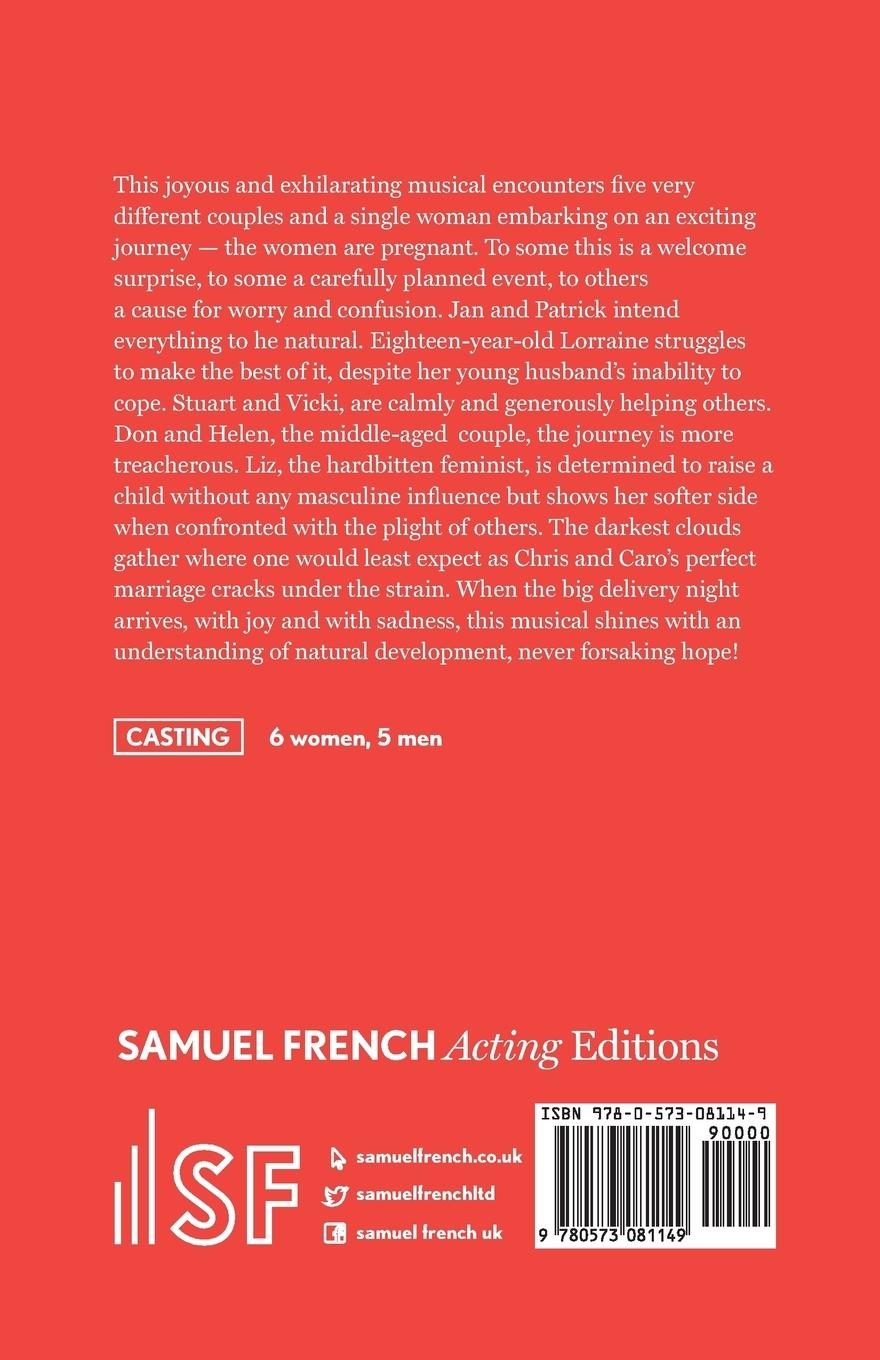 This joyous and exhilarating musical encounters five very different couples and a single woman embarking on an exciting journey — the women are pregnant. To some this is a welcome surprise, to some a carefully planned event, to others a cause for worry and confusion. Jan and Patrick intend everything to he natural. Eighteen-year-old Lorraine struggles to make the best of it, despite her young husband's inability to cope. Stuart and Vicki, are calmly and generously helping others. Don and Helen, the middle-aged couple, the journey is more treacherous. Liz, the hardbitten feminist, is determined to raise a child without any masculine influence but shows her softer side when confronted with the plight of others. The darkest clouds gather where one would least expect as Chris and Caro's perfect marriage cracks under the strain. When the big delivery night arrives, with joy and with sadness, this musical shines with an understanding of natural development, never forsaking hope!

CASTING 6 women, 5 men

SAMUEL FRENCH Acting Editions

SF

samuelfrench.co.uk
samuelfrenchltd
samuel french uk

ISBN 978-0-573-08114-9
90000
9 780573 081149